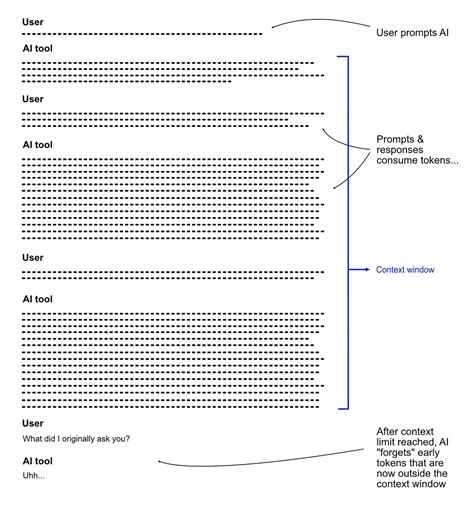 User

User prompts AI

AI tool

User

Prompts & responses consume tokens...

AI tool

User

Context window

AI tool

User

What did I originally ask you?

AI tool

Uhh...

After context limit reached, AI "forgets" early tokens that are now outside the context window